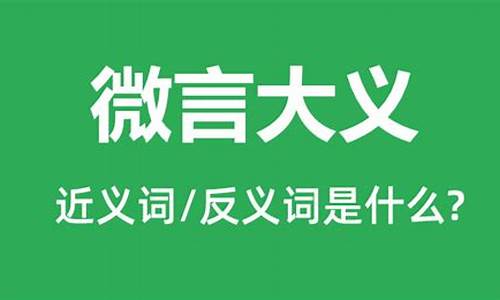 微言大义

近义词/反义词是什么?